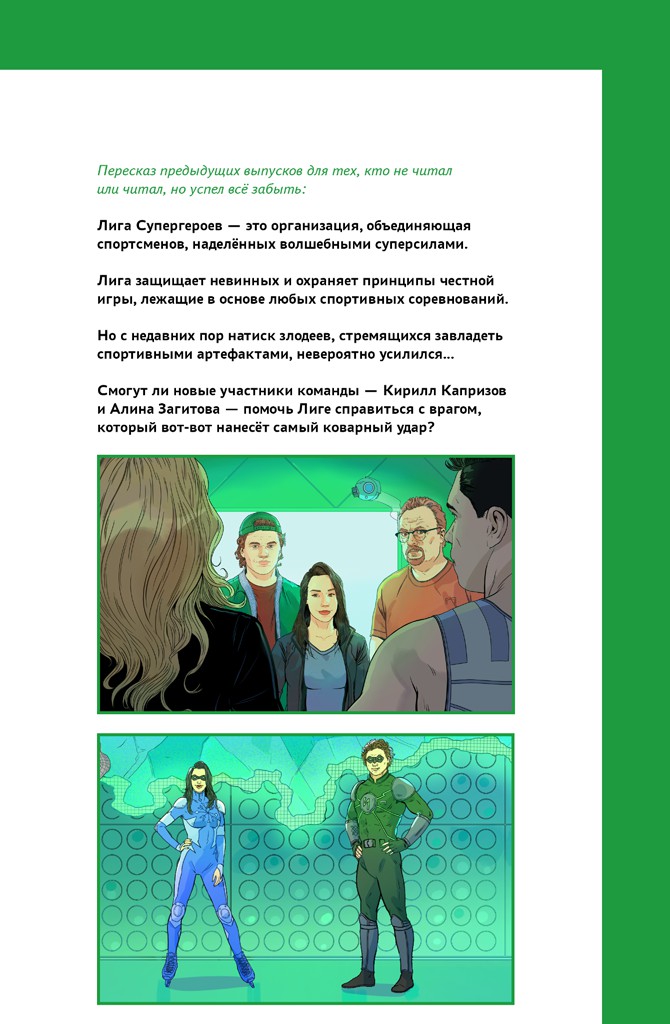 Пересказ предыдущих выпусков для тех, кто не читал или читал, но успел всё забыть:

Лига Супергероев — это организация, объединяющая спортсменов, наделённых волшебными суперсилами.

Лига защищает невинных и охраняет принципы честной игры, лежащие в основе любых спортивных соревнований.

Но с недавних пор натиск злодеев, стремящихся завладеть спортивными артефактами, невероятно усилился...

Смогут ли новые участники команды — Кирилл Капризов и Алина Загитова — помочь Лиге справиться с врагом, который вот-вот нанесёт самый коварный удар?